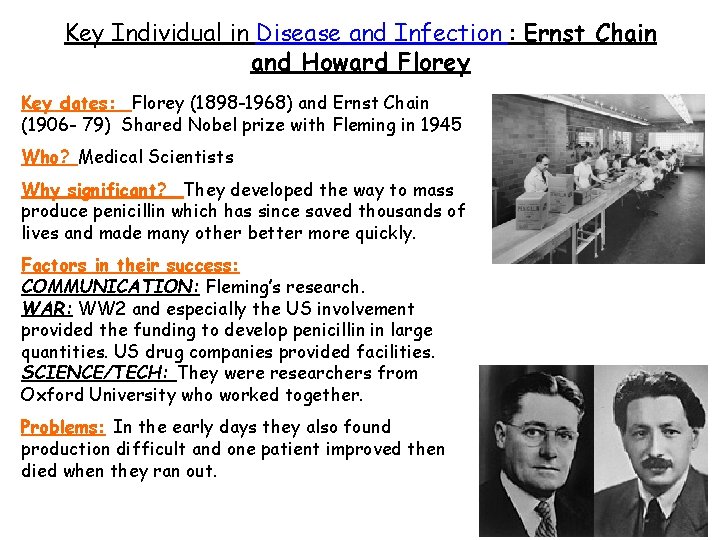 Key Individual in Disease and Infection : Ernst Chain and Howard Florey

Key dates: Florey (1898-1968) and Ernst Chain (1906- 79) Shared Nobel prize with Fleming in 1945

Who? Medical Scientists

Why significant? They developed the way to mass produce penicillin which has since saved thousands of lives and made many other better more quickly.

Factors in their success:
COMMUNICATION: Fleming's research.
WAR: WW2 and especially the US involvement provided the funding to develop penicillin in large quantities. US drug companies provided facilities.
SCIENCE/TECH: They were researchers from Oxford University who worked together.

Problems: In the early days they also found production difficult and one patient improved then died when they ran out.